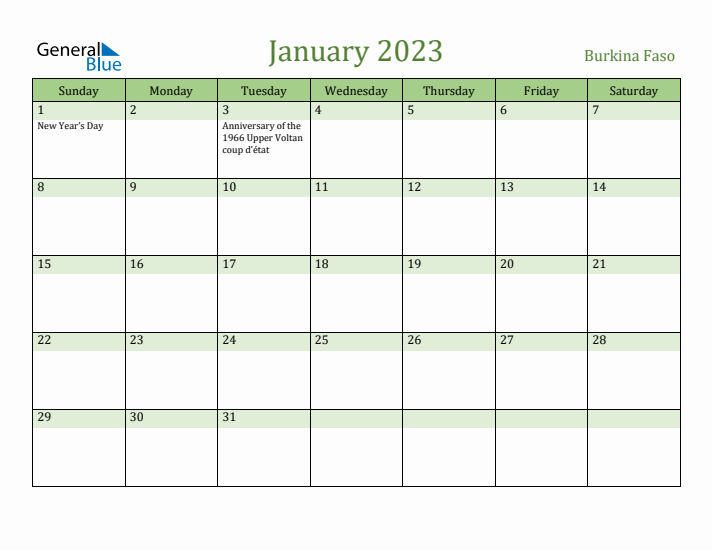 General Blue

January 2023

Burkina Faso

| Sunday | Monday | Tuesday | Wednesday | Thursday | Friday | Saturday |
|---|---|---|---|---|---|---|
| 1 New Year's Day | 2 | 3 Anniversary of the 1966 Upper Voltan coup d'état | 4 | 5 | 6 | 7 |
| 8 | 9 | 10 | 11 | 12 | 13 | 14 |
| 15 | 16 | 17 | 18 | 19 | 20 | 21 |
| 22 | 23 | 24 | 25 | 26 | 27 | 28 |
| 29 | 30 | 31 | | | | |